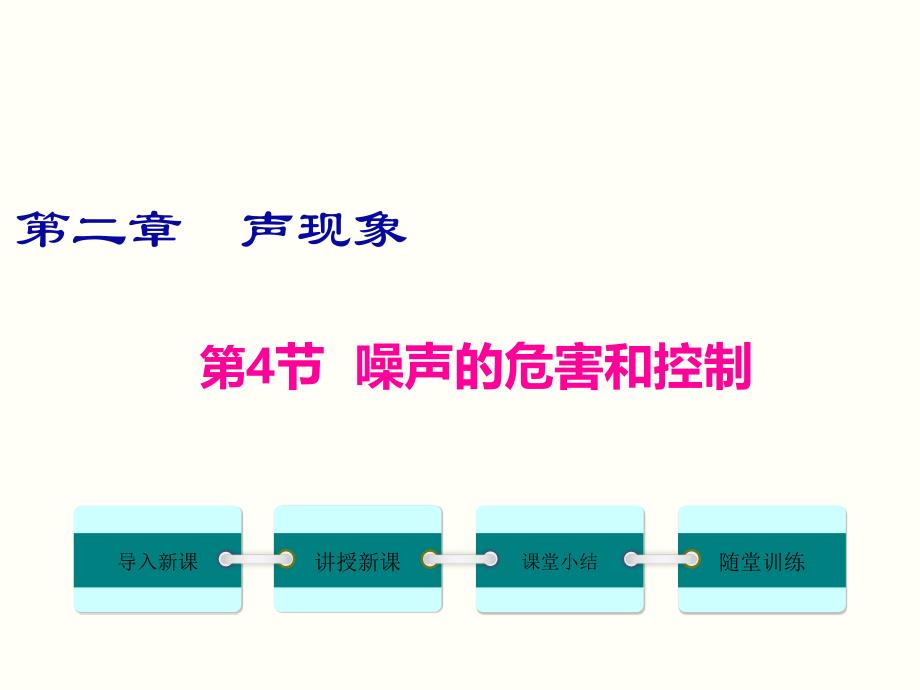 第二章　声现象

第4节　噪声的危害和控制

导入新课

讲授新课

课堂小结

随堂训练